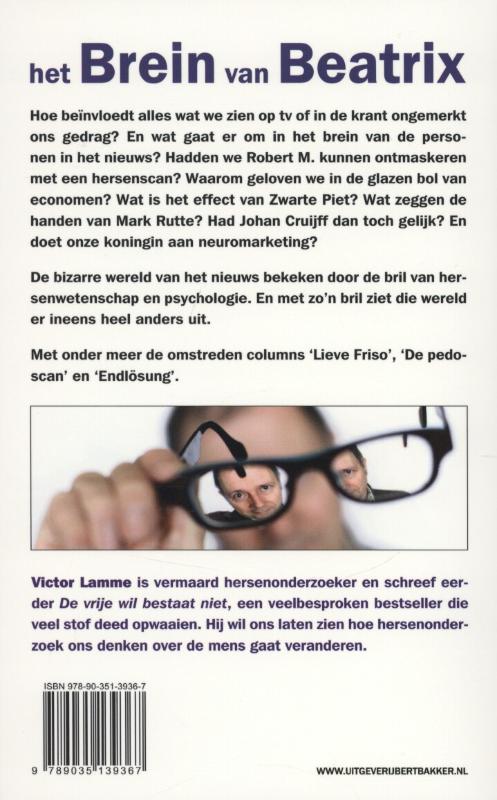 het Brein van Beatrix

Hoe beïnvloedt alles wat we zien op tv of in de krant ongemerkt ons gedrag? En wat gaat er om in het brein van de personen in het nieuws? Hadden we Robert M. kunnen ontmaskeren met een hersenscan? Waarom geloven we in de glazen bol van economen? Wat is het effect van Zwarte Piet? Wat zeggen de handen van Mark Rutte? Had Johan Cruijff dan toch gelijk? En doet onze koningin aan neuromarketing?

De bizarre wereld van het nieuws bekeken door de bril van hersenwetenschap en psychologie. En met zo'n bril ziet die wereld er ineens heel anders uit.

Met onder meer de omstreden columns 'Lieve Friso', 'De pedoscan' en 'Endlösung'.

Victor Lamme is vermaard hersenonderzoeker en schreef eerder De vrije wil bestaat niet, een veelbesproken bestseller die veel stof deed opwaaien. Hij wil ons laten zien hoe hersenonderzoek ons denken over de mens gaat veranderen.

ISBN 978-90-351-3936-7

9 789035 139367

WWW.UITGEVERIJBERTBAKKER.NL